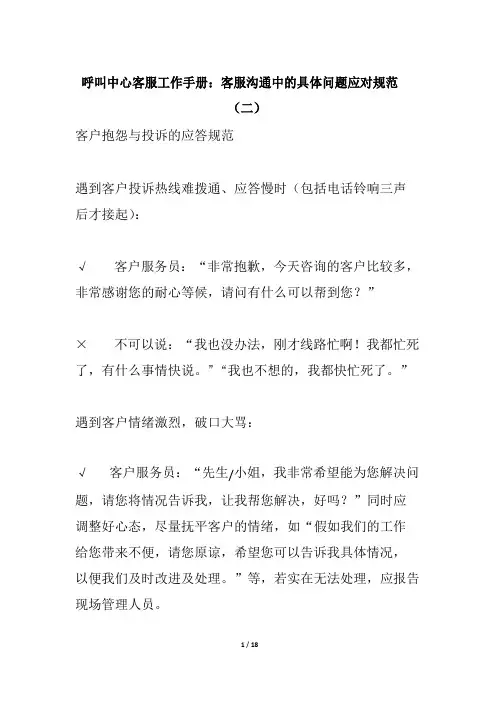 呼叫中心客服工作手册：客服沟通中的具体问题应对规范（二）

客户抱怨与投诉的应答规范

遇到客户投诉热线难拨通、应答慢时（包括电话铃响三声后才接起）：

√　客户服务员：“非常抱歉，今天咨询的客户比较多，非常感谢您的耐心等候，请问有什么可以帮到您？”

×　不可以说：“我也没办法，刚才线路忙啊！我都忙死了，有什么事情快说。”“我也不想的，我都快忙死了。”

遇到客户情绪激烈，破口大骂：

√　客户服务员：“先生/小姐，我非常希望能为您解决问题，请您将情况告诉我，让我帮您解决，好吗？”同时应调整好心态，尽量抚平客户的情绪，如“假如我们的工作给您带来不便，请您原谅，希望您可以告诉我具体情况，以便我们及时改进及处理。”等，若实在无法处理，应报告现场管理人员。

1 / 18